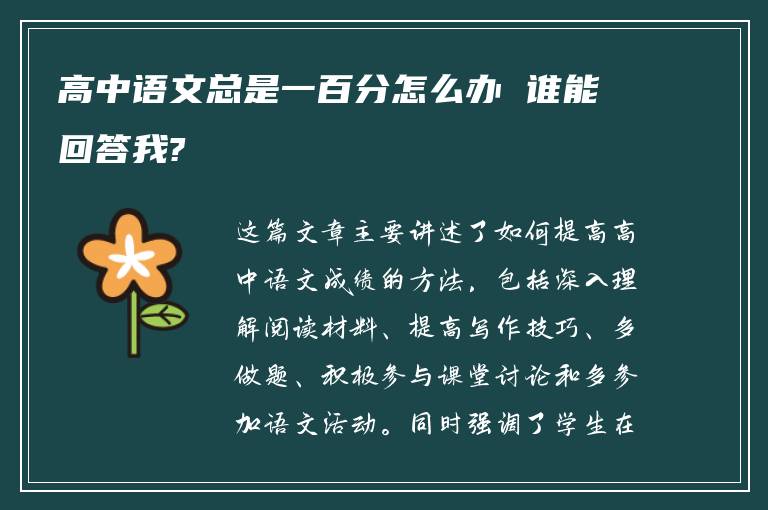 高中语文总是一百分怎么办 谁能回答我?

这篇文章主要讲述了如何提高高中语文成绩的方法，包括深入理解阅读材料、提高写作技巧、多做题、积极参与课堂讨论和多参加语文活动。同时强调了学生在